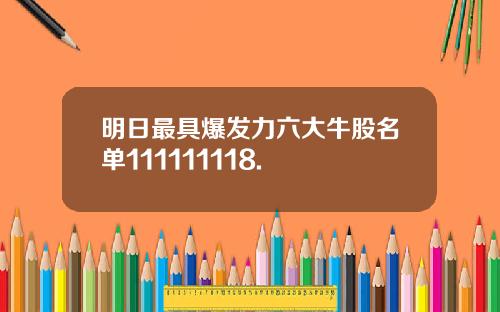 明日最具爆发力六大牛股名单111111118.